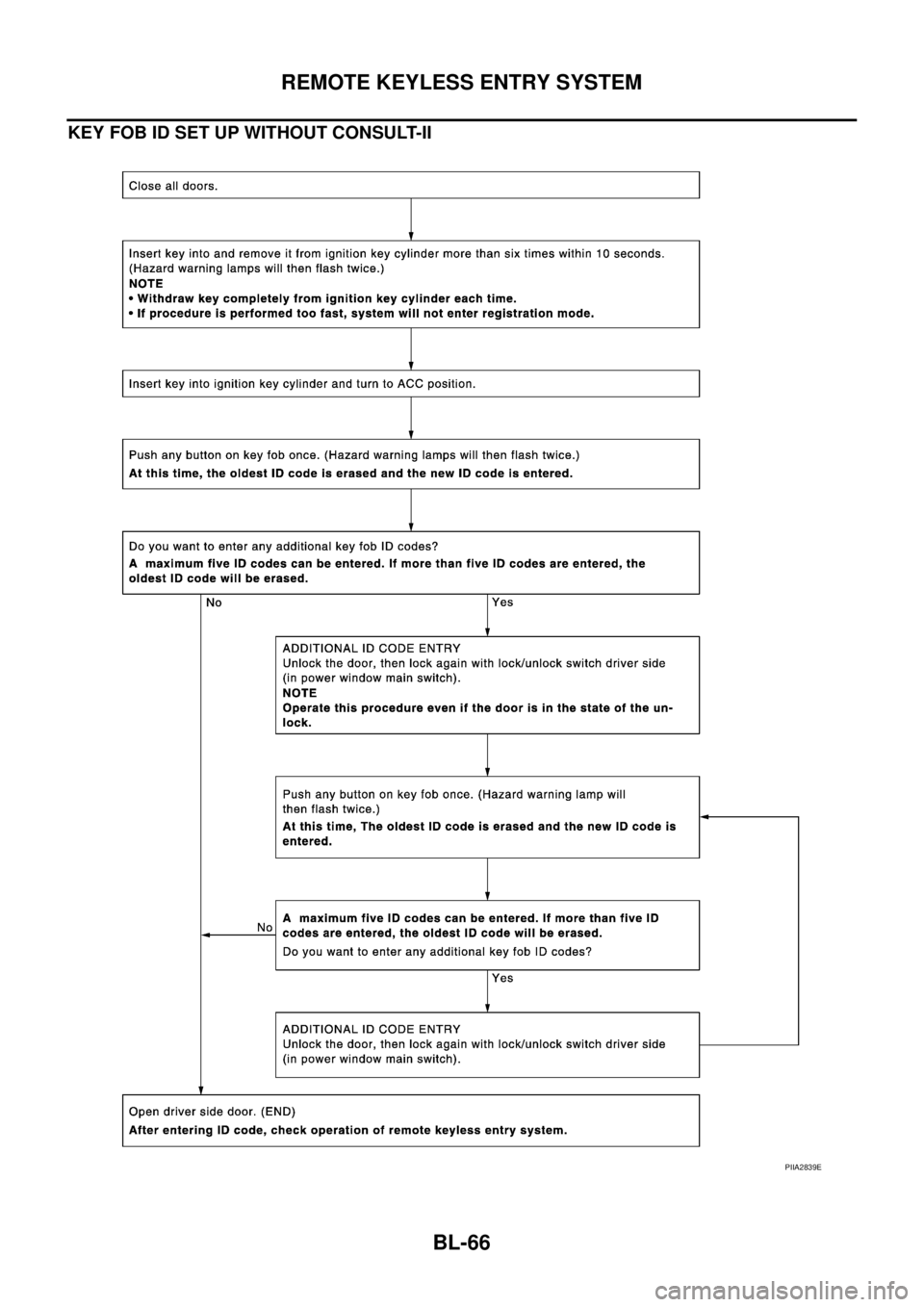 REMOTE KEYLESS ENTRY SYSTEM

KEY FOB ID SET UP WITHOUT CONSULT-II

Close all doors.

Insert key into and remove it from ignition key cylinder more than six times within 10 seconds. (Hazard warning lamps will then flash twice.)
NOTE
• Withdraw key completely from ignition key cylinder each time.
• If procedure is performed too fast, system will not enter registration mode.

Insert key into ignition key cylinder and turn to ACC position.

Push any button on key fob once. (Hazard warning lamps will then flash twice.)
At this time, the oldest ID code is erased and the new ID code is entered.

Do you want to enter any additional key fob ID codes?
A maximum five ID codes can be entered. If more than five ID codes are entered, the oldest ID code will be erased.

No

Yes

ADDITIONAL ID CODE ENTRY
Unlock the door, then lock again with lock/unlock switch driver side (in power window main switch).
NOTE
Operate this procedure even if the door is in the state of the unlock.

Push any button on key fob once. (Hazard warning lamp will then flash twice.)
At this time, The oldest ID code is erased and the new ID code is entered.

No

A maximum five ID codes can be entered. If more than five ID codes are entered, the oldest ID code will be erased.
Do you want to enter any additional key fob ID codes?

Yes

ADDITIONAL ID CODE ENTRY
Unlock the door, then lock again with lock/unlock switch driver side (in power window main switch).

Open driver side door. (END)
After entering ID code, check operation of remote keyless entry system.

PIIA2839E

BL-66

carmanualsonline.info